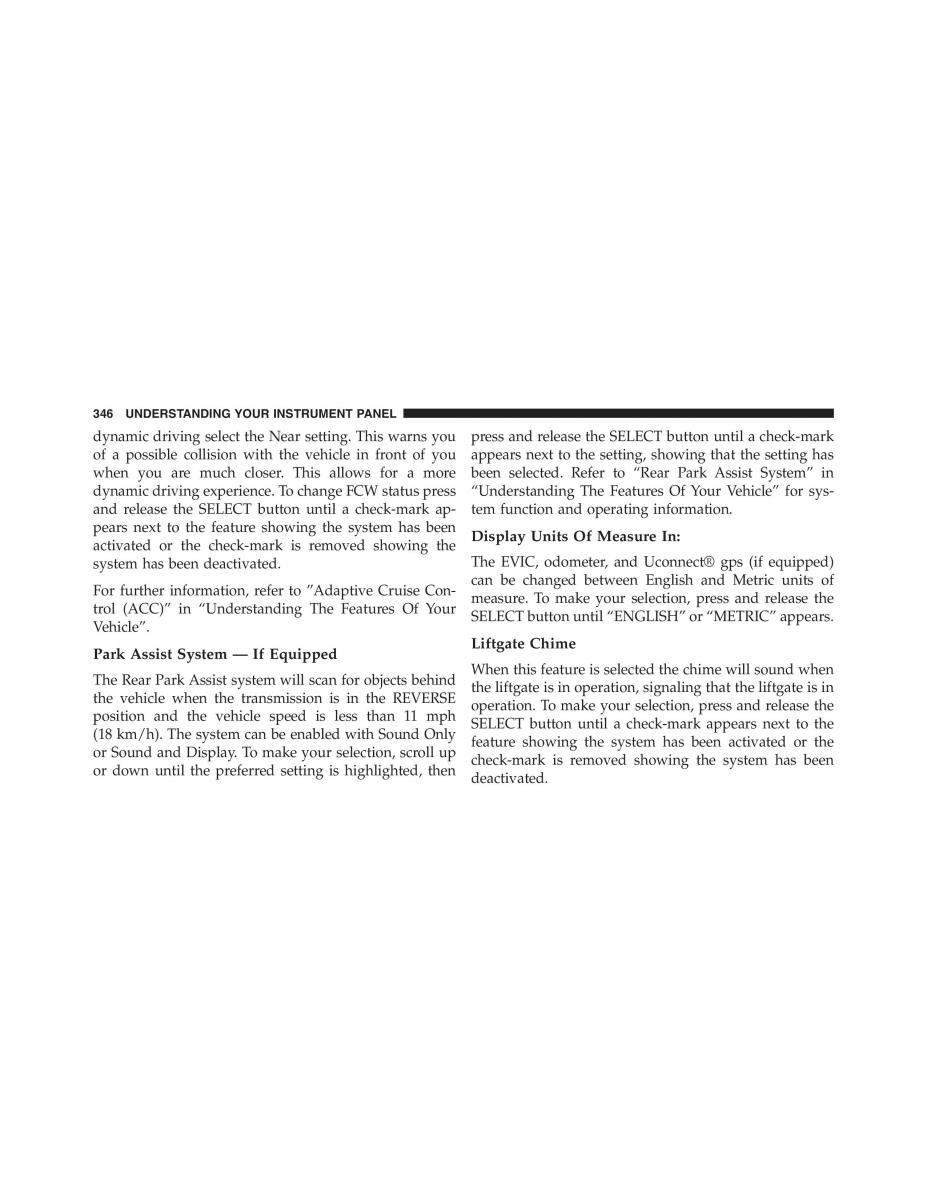 346 UNDERSTANDING YOUR INSTRUMENT PANEL

dynamic driving select the Near setting. This warns you of a possible collision with the vehicle in front of you when you are much closer. This allows for a more dynamic driving experience. To change FCW status press and release the SELECT button until a check-mark appears next to the feature showing the system has been activated or the check-mark is removed showing the system has been deactivated.

For further information, refer to ”Adaptive Cruise Control (ACC)” in “Understanding The Features Of Your Vehicle”.

Park Assist System — If Equipped

The Rear Park Assist system will scan for objects behind the vehicle when the transmission is in the REVERSE position and the vehicle speed is less than 11 mph (18 km/h). The system can be enabled with Sound Only or Sound and Display. To make your selection, scroll up or down until the preferred setting is highlighted, then press and release the SELECT button until a check-mark appears next to the setting, showing that the setting has been selected. Refer to “Rear Park Assist System” in “Understanding The Features Of Your Vehicle” for system function and operating information.

Display Units Of Measure In:

The EVIC, odometer, and Uconnect® gps (if equipped) can be changed between English and Metric units of measure. To make your selection, press and release the SELECT button until “ENGLISH” or “METRIC” appears.

Liftgate Chime

When this feature is selected the chime will sound when the liftgate is in operation, signaling that the liftgate is in operation. To make your selection, press and release the SELECT button until a check-mark appears next to the feature showing the system has been activated or the check-mark is removed showing the system has been deactivated.